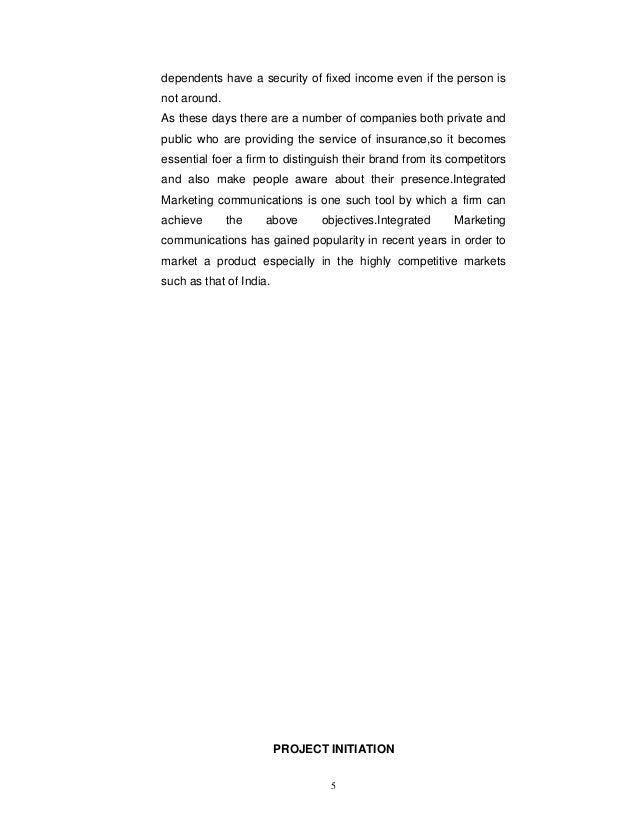 dependents have a security of fixed income even if the person is not around.
As these days there are a number of companies both private and public who are providing the service of insurance,so it becomes essential foer a firm to distinguish their brand from its competitors and also make people aware about their presence.Integrated Marketing communications is one such tool by which a firm can achieve the above objectives.Integrated Marketing communications has gained popularity in recent years in order to market a product especially in the highly competitive markets such as that of India.

PROJECT INITIATION

5